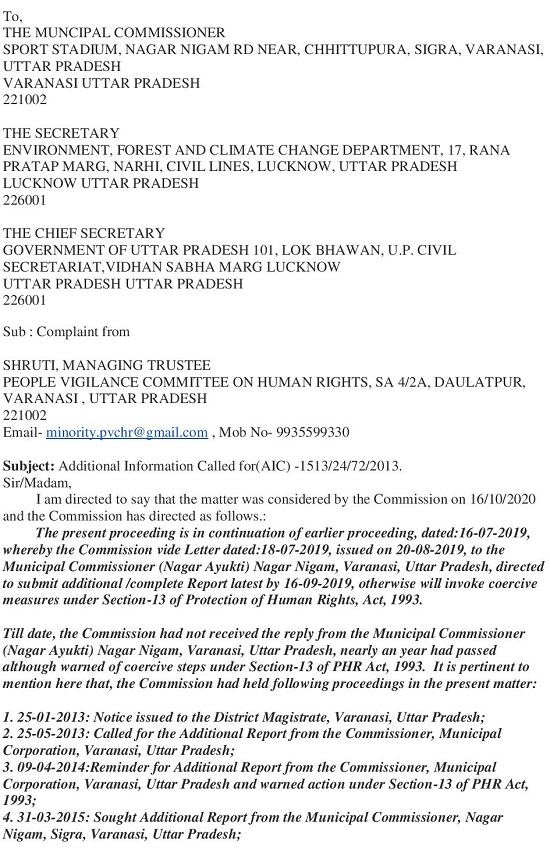 To,
THE MUNCIPAL COMMISSIONER
SPORT STADIUM, NAGAR NIGAM RD NEAR, CHHITTUPURA, SIGRA, VARANASI, UTTAR PRADESH
VARANASI UTTAR PRADESH
221002

THE SECRETARY
ENVIRONMENT, FOREST AND CLIMATE CHANGE DEPARTMENT, 17, RANA PRATAP MARG, NARHI, CIVIL LINES, LUCKNOW, UTTAR PRADESH
LUCKNOW UTTAR PRADESH
226001

THE CHIEF SECRETARY
GOVERNMENT OF UTTAR PRADESH 101, LOK BHAWAN, U.P. CIVIL SECRETARIAT,VIDHAN SABHA MARG LUCKNOW
UTTAR PRADESH UTTAR PRADESH
226001

Sub : Complaint from

SHRUTI, MANAGING TRUSTEE
PEOPLE VIGILANCE COMMITTEE ON HUMAN RIGHTS, SA 4/2A, DAULATPUR, VARANASI , UTTAR PRADESH
221002
Email- minority.pvchr@gmail.com , Mob No- 9935599330

Subject: Additional Information Called for(AIC) -1513/24/72/2013.
Sir/Madam,
I am directed to say that the matter was considered by the Commission on 16/10/2020 and the Commission has directed as follows.:
The present proceeding is in continuation of earlier proceeding, dated:16-07-2019, whereby the Commission vide Letter dated:18-07-2019, issued on 20-08-2019, to the Municipal Commissioner (Nagar Ayukti) Nagar Nigam, Varanasi, Uttar Pradesh, directed to submit additional /complete Report latest by 16-09-2019, otherwise will invoke coercive measures under Section-13 of Protection of Human Rights, Act, 1993.

Till date, the Commission had not received the reply from the Municipal Commissioner (Nagar Ayukti) Nagar Nigam, Varanasi, Uttar Pradesh, nearly an year had passed although warned of coercive steps under Section-13 of PHR Act, 1993. It is pertinent to mention here that, the Commission had held following proceedings in the present matter:

1. 25-01-2013: Notice issued to the District Magistrate, Varanasi, Uttar Pradesh;
2. 25-05-2013: Called for the Additional Report from the Commissioner, Municipal Corporation, Varanasi, Uttar Pradesh;
3. 09-04-2014:Reminder for Additional Report from the Commissioner, Municipal Corporation, Varanasi, Uttar Pradesh and warned action under Section-13 of PHR Act, 1993;
4. 31-03-2015: Sought Additional Report from the Municipal Commissioner, Nagar Nigam, Sigra, Varanasi, Uttar Pradesh;